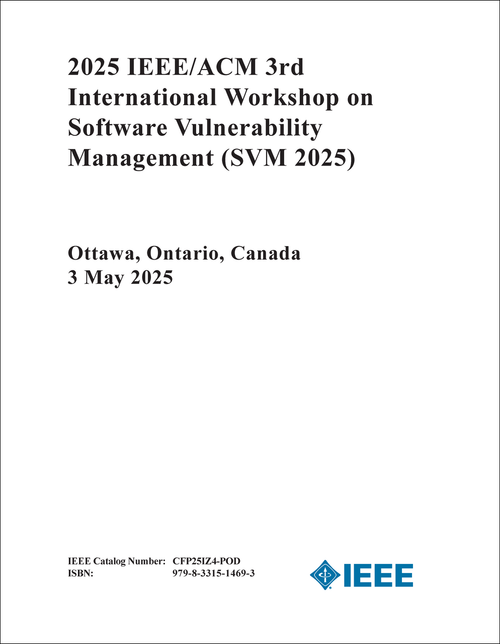 2025 IEEE/ACM 3rd International Workshop on Software Vulnerability Management (SVM 2025)

Ottawa, Ontario, Canada
3 May 2025

IEEE Catalog Number: CFP25IZ4-POD
ISBN: 979-8-3315-1469-3

IEEE